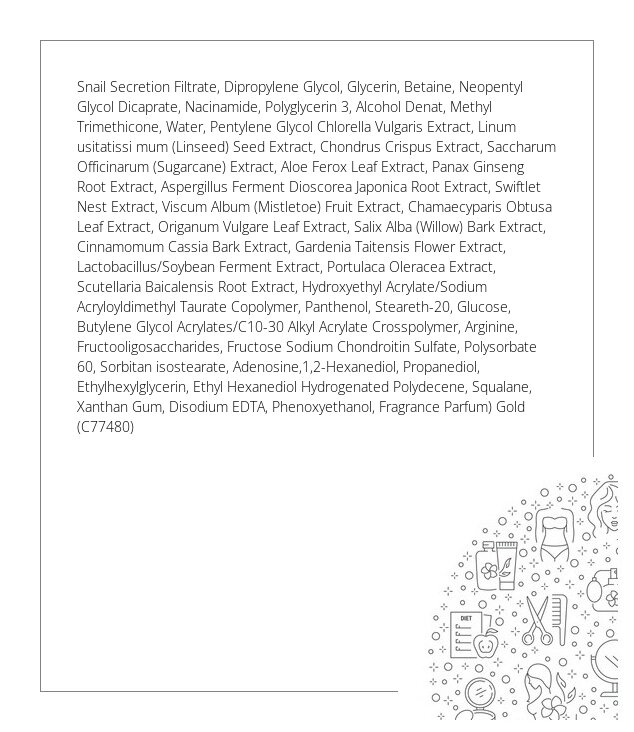 Snail Secretion Filtrate, Dipropylene Glycol, Glycerin, Betaine, Neopentyl Glycol Dicaprate, Nacinamide, Polyglycerin 3, Alcohol Denat, Methyl Trimethicone, Water, Pentylene Glycol Chlorella Vulgaris Extract, Linum usitatissi mum (Linseed) Seed Extract, Chondrus Crispus Extract, Saccharum Officinarum (Sugarcane) Extract, Aloe Ferox Leaf Extract, Panax Ginseng Root Extract, Aspergillus Ferment Dioscorea Japonica Root Extract, Swiftlet Nest Extract, Viscum Album (Mistletoe) Fruit Extract, Chamaecyparis Obtusa Leaf Extract, Origanum Vulgare Leaf Extract, Salix Alba (Willow) Bark Extract, Cinnamomum Cassia Bark Extract, Gardenia Taitensis Flower Extract, Lactobacillus/Soybean Ferment Extract, Portulaca Oleracea Extract, Scutellaria Baicalensis Root Extract, Hydroxyethyl Acrylate/Sodium Acryloyldimethyl Taurate Copolymer, Panthenol, Steareth-20, Glucose, Butylene Glycol Acrylates/C10-30 Alkyl Acrylate Crosspolymer, Arginine, Fructooligosaccharides, Fructose Sodium Chondroitin Sulfate, Polysorbate 60, Sorbitan isostearate, Adenosine,1,2-Hexanediol, Propanediol, Ethylhexylglycerin, Ethyl Hexanediol Hydrogenated Polydecene, Squalane, Xanthan Gum, Disodium EDTA, Phenoxyethanol, Fragrance Parfum) Gold (C77480)

DIET